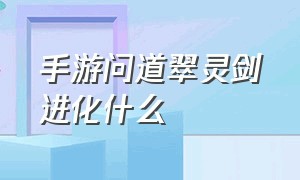 手游问道翠灵剑进化什么